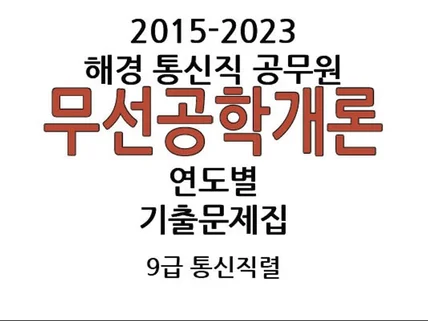 2015-2023
해경 통신직 공무원
무선공학개론
연도별
기출문제집
9급 통신직렬